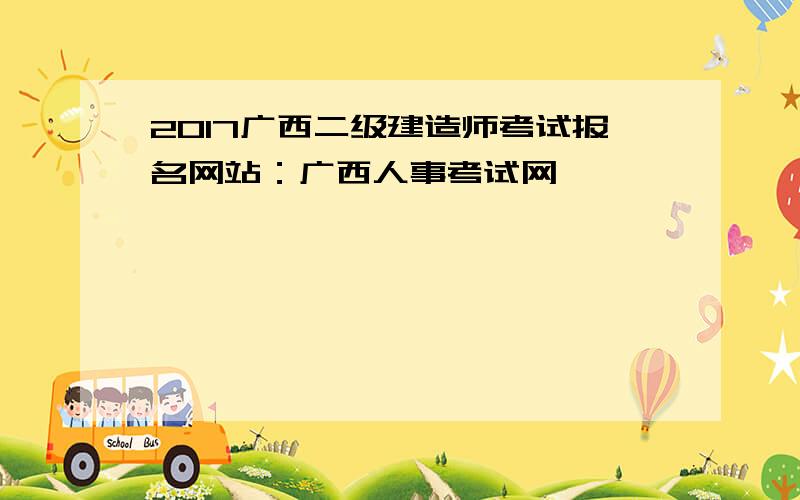 2017广西二级建造师考试报名网站：广西人事考试网

5

9

School Bus